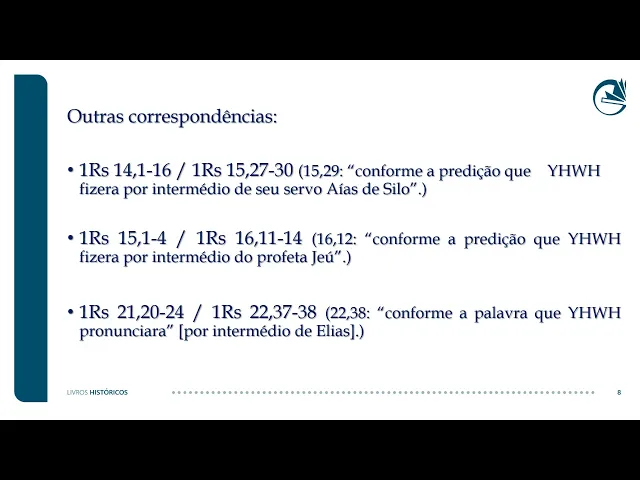 Outras correspondências:

• 1Rs 14,1-16 / 1Rs 15,27-30 (15,29: "conforme a predição que YHWH fizera por intermédio de seu servo Aías de Silo".)

• 1Rs 15,1-4 / 1Rs 16,11-14 (16,12: "conforme a predição que YHWH fizera por intermédio do profeta Jeú".)

• 1Rs 21,20-24 / 1Rs 22,37-38 (22,38: "conforme a palavra que YHWH pronunciara" [por intermédio de Elias].)

LIVROS HISTÓRICOS

8